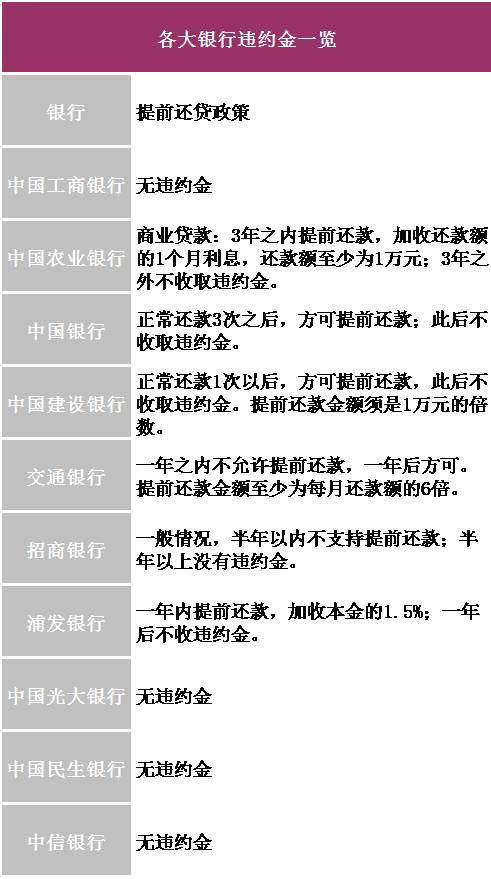 各大银行违约金一览

| 银行 | 提前还贷政策 |
|---|---|
| 中国工商银行 | 无违约金 |
| 中国农业银行 | 商业贷款：3年之内提前还款，加收还款额的1个月利息，还款额至少为1万元；3年之外不收取违约金。 |
| 中国银行 | 正常还款3次之后，方可提前还款；此后不收取违约金。 |
| 中国建设银行 | 正常还款1次以后，方可提前还款，此后不收取违约金。提前还款金额须是1万元的倍数。 |
| 交通银行 | 一年之内不允许提前还款，一年后方可。提前还款金额至少为每月还款额的6倍。 |
| 招商银行 | 一般情况，半年以内不支持提前还款；半年以上没有违约金。 |
| 浦发银行 | 一年内提前还款，加收本金的1.5%；一年后不收违约金。 |
| 中国光大银行 | 无违约金 |
| 中国民生银行 | 无违约金 |
| 中信银行 | 无违约金 |